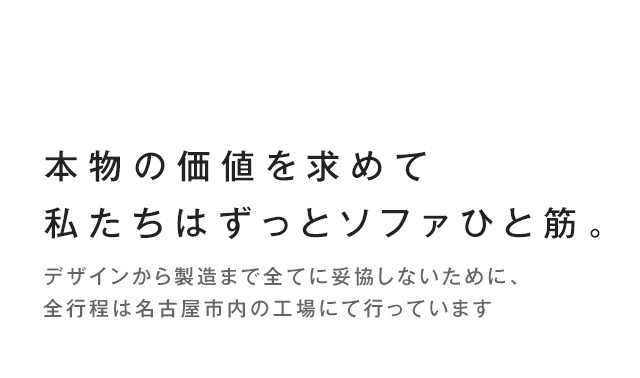 本物の価値を求めて
私たちはずっとソファひと筋。

デザインから製造まで全てに妥協しないために、
全行程は名古屋市内の工場にて行っています